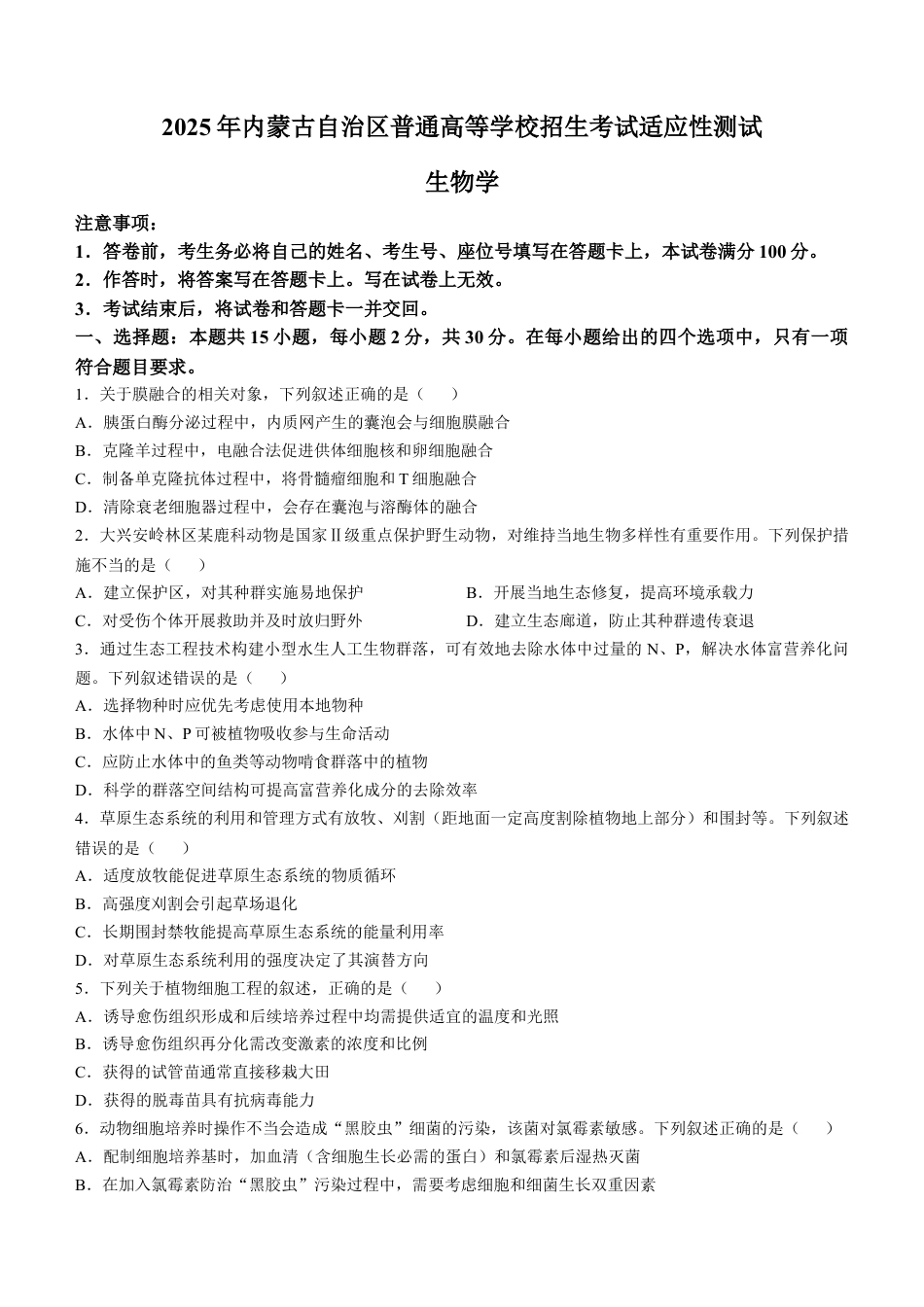 2025年内蒙古自治区普通高等学校招生考试适应性测试

生物学

注意事项：

1．答卷前，考生务必将自己的姓名、考生号、座位号填写在答题卡上，本试卷满分100分。

2．作答时，将答案写在答题卡上。写在试卷上无效。

3．考试结束后，将试卷和答题卡一并交回。

一、选择题：本题共15小题，每小题2分，共30分。在每小题给出的四个选项中，只有一项符合题目要求。

1．关于膜融合的相关对象，下列叙述正确的是（　　）

A．胰蛋白酶分泌过程中，内质网产生的囊泡会与细胞膜融合

B．克隆羊过程中，电融合法促进供体细胞核和卵细胞融合

C．制备单克隆抗体过程中，将骨髓瘤细胞和T细胞融合

D．清除衰老细胞器过程中，会存在囊泡与溶酶体的融合

2．大兴安岭林区某鹿科动物是国家Ⅱ级重点保护野生动物，对维持当地生物多样性有重要作用。下列保护措施不当的是（　　）

A．建立保护区，对其种群实施易地保护

B．开展当地生态修复，提高环境承载力

C．对受伤个体开展救助并及时放归野外

D．建立生态廊道，防止其种群遗传衰退

3．通过生态工程技术构建小型水生人工生物群落，可有效地去除水体中过量的N、P，解决水体富营养化问题。下列叙述错误的是（　　）

A．选择物种时应优先考虑使用本地物种

B．水体中N、P可被植物吸收参与生命活动

C．应防止水体中的鱼类等动物啃食群落中的植物

D．科学的群落空间结构可提高富营养化成分的去除效率

4．草原生态系统的利用和管理方式有放牧、刈割（距地面一定高度割除植物地上部分）和围封等。下列叙述错误的是（　　）

A．适度放牧能促进草原生态系统的物质循环

B．高强度刈割会引起草场退化

C．长期围封禁牧能提高草原生态系统的能量利用率

D．对草原生态系统利用的强度决定了其演替方向

5．下列关于植物细胞工程的叙述，正确的是（　　）

A．诱导愈伤组织形成和后续培养过程中均需提供适宜的温度和光照

B．诱导愈伤组织再分化需改变激素的浓度和比例

C．获得的试管苗通常直接移栽大田

D．获得的脱毒苗具有抗病毒能力

6．动物细胞培养时操作不当会造成“黑胶虫”细菌的污染，该菌对氯霉素敏感。下列叙述正确的是（　　）

A．配制细胞培养基时，加血清（含细胞生长必需的蛋白）和氯霉素后湿热灭菌

B．在加入氯霉素防治“黑胶虫”污染过程中，需要考虑细胞和细菌生长双重因素